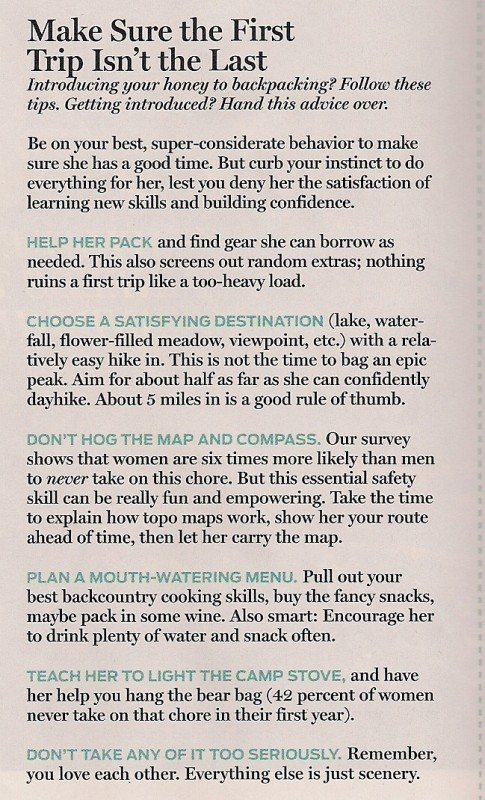 Make Sure the First Trip Isn't the Last

Introducing your honey to backpacking? Follow these tips. Getting introduced? Hand this advice over.

Be on your best, super-considerate behavior to make sure she has a good time. But curb your instinct to do everything for her, lest you deny her the satisfaction of learning new skills and building confidence.

HELP HER PACK and find gear she can borrow as needed. This also screens out random extras; nothing ruins a first trip like a too-heavy load.

CHOOSE A SATISFYING DESTINATION (lake, waterfall, flower-filled meadow, viewpoint, etc.) with a relatively easy hike in. This is not the time to bag an epic peak. Aim for about half as far as she can confidently dayhike. About 5 miles in is a good rule of thumb.

DON'T HOG THE MAP AND COMPASS. Our survey shows that women are six times more likely than men to never take on this chore. But this essential safety skill can be really fun and empowering. Take the time to explain how topo maps work, show her your route ahead of time, then let her carry the map.

PLAN A MOUTH-WATERING MENU. Pull out your best backcountry cooking skills, buy the fancy snacks, maybe pack in some wine. Also smart: Encourage her to drink plenty of water and snack often.

TEACH HER TO LIGHT THE CAMP STOVE, and have her help you hang the bear bag (42 percent of women never take on that chore in their first year).

DON'T TAKE ANY OF IT TOO SERIOUSLY. Remember, you love each other. Everything else is just scenery.